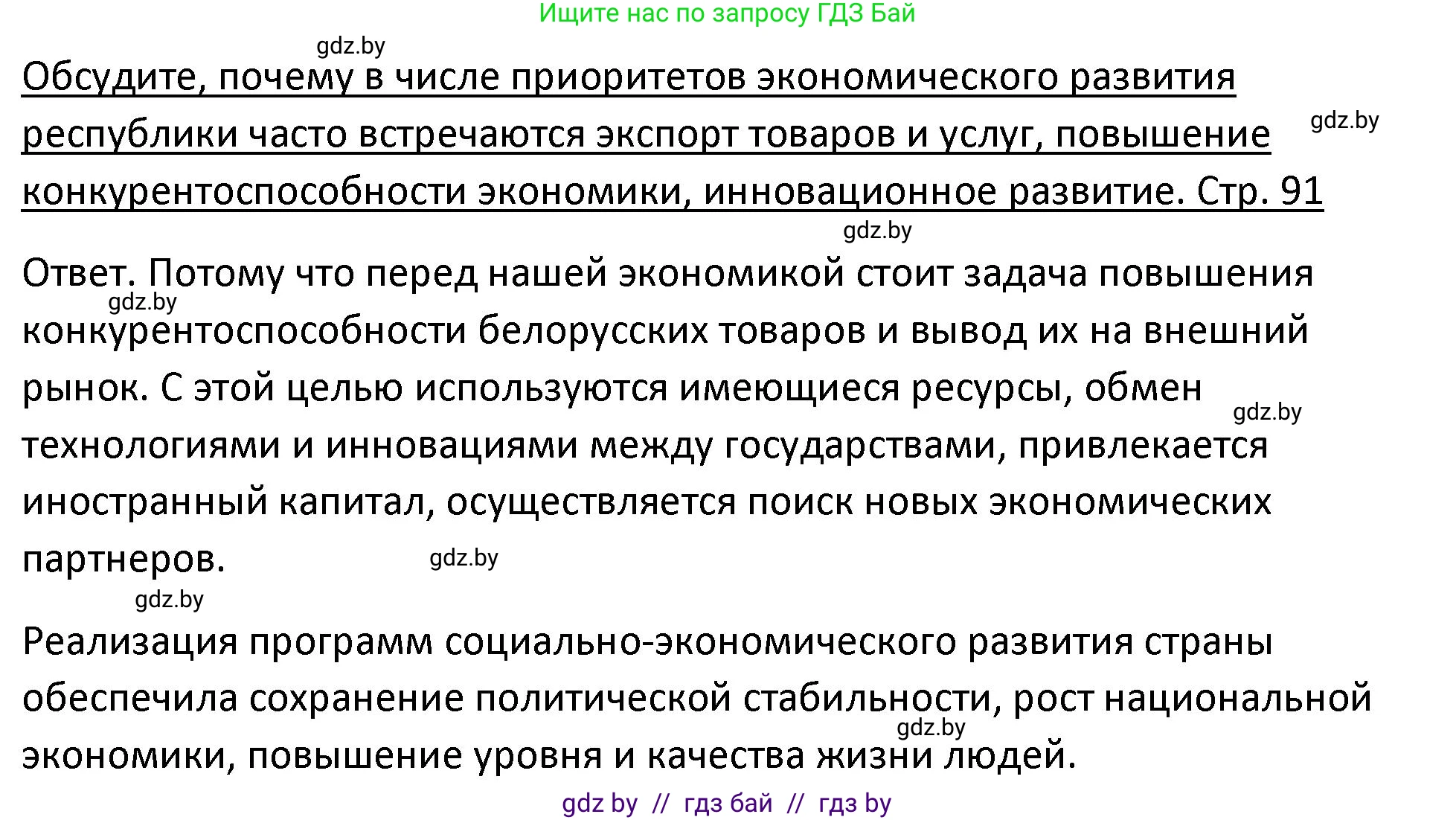 Ищите нас по запросу ГДЗ Бай

gdz.by

Обсудите, почему в числе приоритетов экономического развития республики часто встречаются экспорт товаров и услуг, повышение конкурентоспособности экономики, инновационное развитие. Стр. 91

gdz.by

gdz.by

Ответ. Потому что перед нашей экономикой стоит задача повышения конкурентоспособности белорусских товаров и вывод их на внешний рынок. С этой целью используются имеющиеся ресурсы, обмен технологиями и инновациями между государствами, привлекается иностранный капитал, осуществляется поиск новых экономических партнеров.

gdz.by

gdz.by

gdz.by

gdz.by

Реализация программ социально-экономического развития страны обеспечила сохранение политической стабильности, рост национальной экономики, повышение уровня и качества жизни людей.

gdz.by

gdz by // гдз бай // гдз by